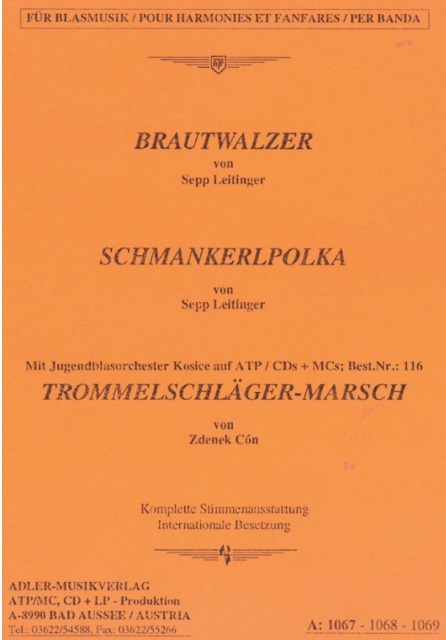 FÜR BLASMUSIK / POUR HARMONIES ET FANFARES / PER BANDA

ATP

BRAUTWALZER
von
Sepp Leitinger

SCHMANKERLPOLKA
von
Sepp Leitinger

Mit Jugendblasorchester Kosice auf ATP / CDs + MCs; Best.Nr.: 116
TROMMELSCHLÄGER-MARSCH
von
Zdenek Cón

Komplette Stimmenausstattung
Internationale Besetzung

ADLER-MUSIKVERLAG
ATP/MC, CD + LP - Produktion
A-8990 BAD AUSSEE / AUSTRIA
Tel.: 03622/54588, Fax: 03622/55266

A: 1067 - 1068 - 1069